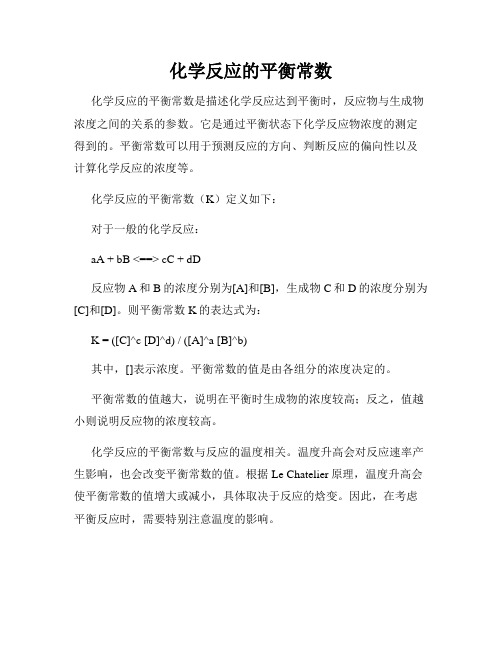 化学反应的平衡常数

化学反应的平衡常数是描述化学反应达到平衡时，反应物与生成物浓度之间的关系的参数。它是通过平衡状态下化学反应物浓度的测定得到的。平衡常数可以用于预测反应的方向、判断反应的偏向性以及计算化学反应的浓度等。

化学反应的平衡常数（K）定义如下：

对于一般的化学反应：

aA + bB <==> cC + dD

反应物 A 和 B 的浓度分别为[A]和[B]，生成物 C 和 D 的浓度分别为[C]和[D]。则平衡常数 K 的表达式为：

K = ([C]^c [D]^d) / ([A]^a [B]^b)

其中，[]表示浓度。平衡常数的值是由各组分的浓度决定的。

平衡常数的值越大，说明在平衡时生成物的浓度较高；反之，值越小则说明反应物的浓度较高。

化学反应的平衡常数与反应的温度相关。温度升高会对反应速率产生影响，也会改变平衡常数的值。根据 Le Chatelier 原理，温度升高会使平衡常数的值增大或减小，具体取决于反应的焓变。因此，在考虑平衡反应时，需要特别注意温度的影响。